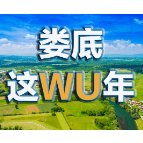 娄底
这WU年